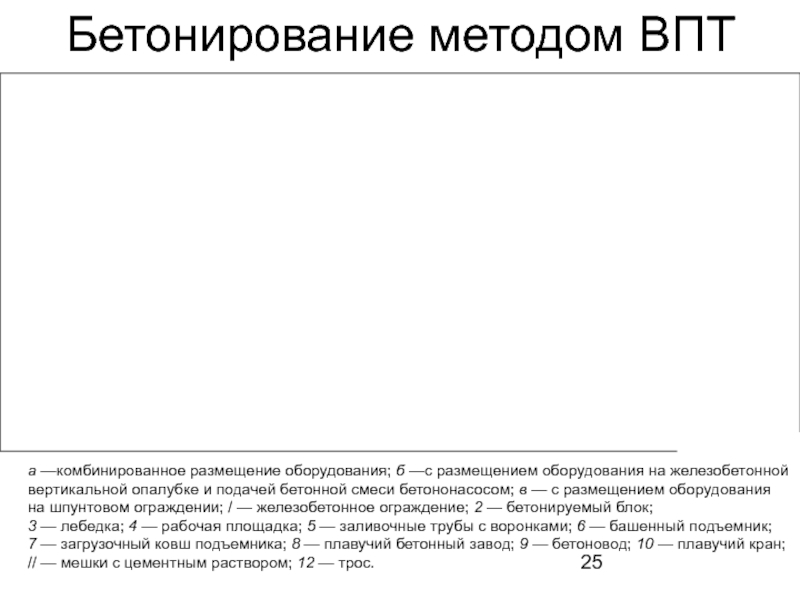 Бетонирование методом ВПТ

а —комбинированное размещение оборудования; б —с размещением оборудования на железобетонной вертикальной опалубке и подачей бетонной смеси бетононасосом; в — с размещением оборудования на шпунтовом ограждении; / — железобетонное ограждение; 2 — бетонируемый блок; 3 — лебедка; 4 — рабочая площадка; 5 — заливочные трубы с воронками; 6 — башенный подъемник; 7 — загрузочный ковш подъемника; 8 — плавучий бетонный завод; 9 — бетоновод; 10 — плавучий кран; // — мешки с цементным раствором; 12 — трос.

25